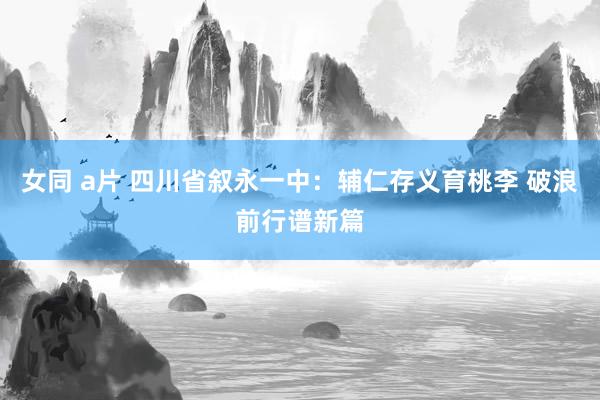 女同 a片 四川省叙永一中：辅仁存义育桃李 破浪前行谱新篇